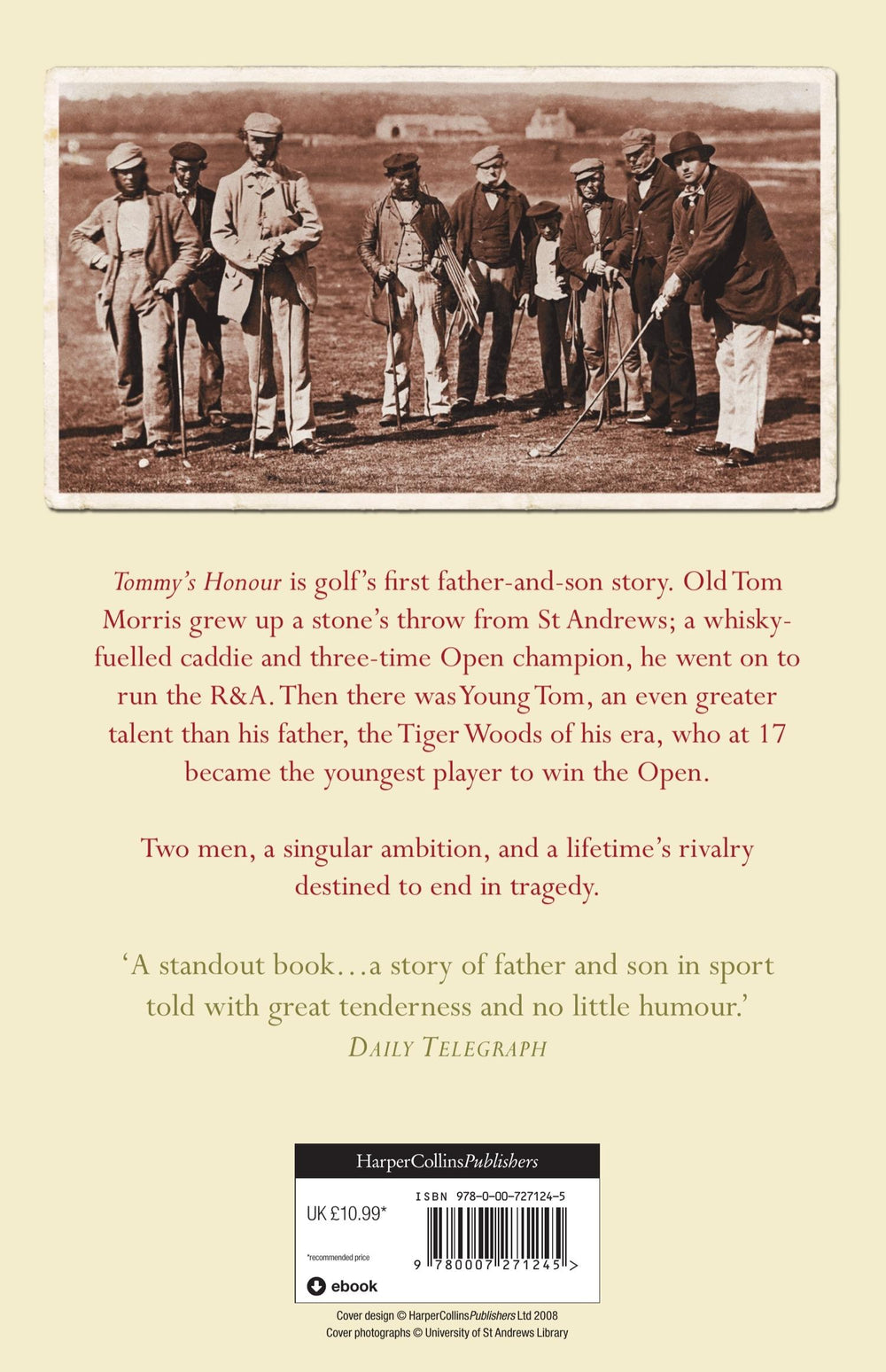 Tommy's Honour is golf's first father-and-son story. Old Tom Morris grew up a stone's throw from St Andrews; a whisky-fuelled caddie and three-time Open champion, he went on to run the R&A. Then there was Young Tom, an even greater talent than his father, the Tiger Woods of his era, who at 17 became the youngest player to win the Open.

Two men, a singular ambition, and a lifetime's rivalry destined to end in tragedy.

'A standout book…a story of father and son in sport told with great tenderness and no little humour.'
DAILY TELEGRAPH

HarperCollinsPublishers

UK £10.99*

*recommended price

ebook

ISBN 978-0-00-727124-5

9 780007 271245 >

Cover design © HarperCollinsPublishers Ltd 2008
Cover photographs © University of St Andrews Library